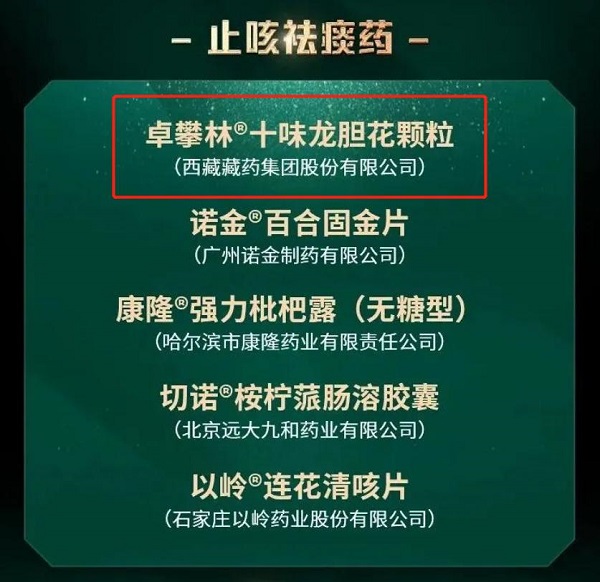 – 止咳祛痰药 –

卓攀林®十味龙胆花颗粒
（西藏藏药集团股份有限公司）

诺金®百合固金片
（广州诺金制药有限公司）

康隆®强力枇杷露（无糖型）
（哈尔滨市康隆药业有限责任公司）

切诺®桉柠蒎肠溶胶囊
（北京远大九和药业有限公司）

以岭®连花清咳片
（石家庄以岭药业股份有限公司）